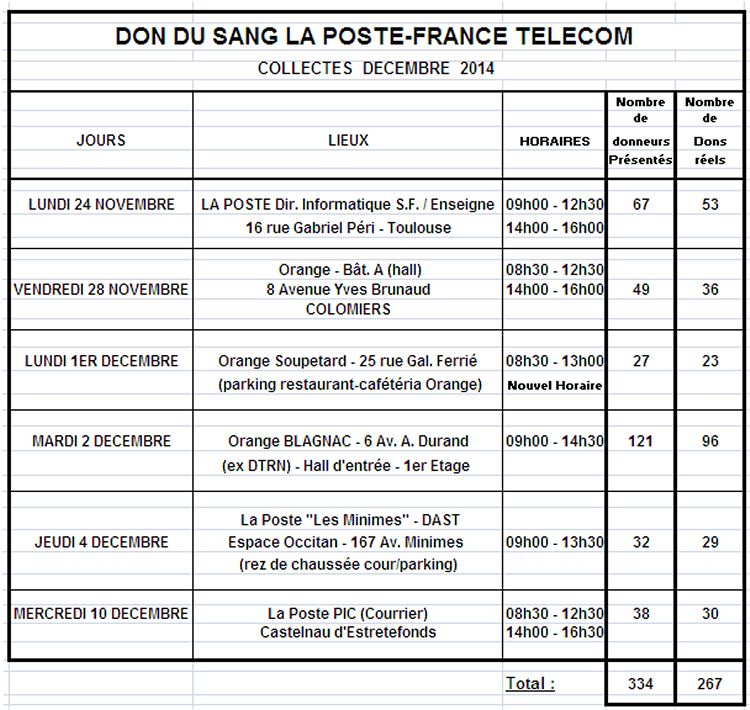 DON DU SANG LA POSTE-FRANCE TELECOM

COLLECTES DECEMBRE 2014

| JOURS | LIEUX | HORAIRES | Nombre de donneurs Présentés | Nombre de Dons réels |
|---|---|---|---|---|
| LUNDI 24 NOVEMBRE | LA POSTE Dir. Informatique S.F. / Enseigne 16 rue Gabriel Péri - Toulouse | 09h00 - 12h30 14h00 - 16h00 | 67 | 53 |
| VENDREDI 28 NOVEMBRE | Orange - Bât. A (hall) 8 Avenue Yves Brunaud COLOMIERS | 08h30 - 12h30 14h00 - 16h00 | 49 | 36 |
| LUNDI 1ER DECEMBRE | Orange Soupetard - 25 rue Gal. Ferrié (parking restaurant-cafétéria Orange) | 08h30 - 13h00 Nouvel Horaire | 27 | 23 |
| MARDI 2 DECEMBRE | Orange BLAGNAC - 6 Av. A. Durand (ex DTRN) - Hall d'entrée - 1er Etage | 09h00 - 14h30 | 121 | 96 |
| JEUDI 4 DECEMBRE | La Poste "Les Minimes" - DAST Espace Occitan - 167 Av. Minimes (rez de chaussée cour/parking) | 09h00 - 13h30 | 32 | 29 |
| MERCREDI 10 DECEMBRE | La Poste PIC (Courrier) Castelnau d'Estretefonds | 08h30 - 12h30 14h00 - 16h30 | 38 | 30 |
| | | Total : | 334 | 267 |